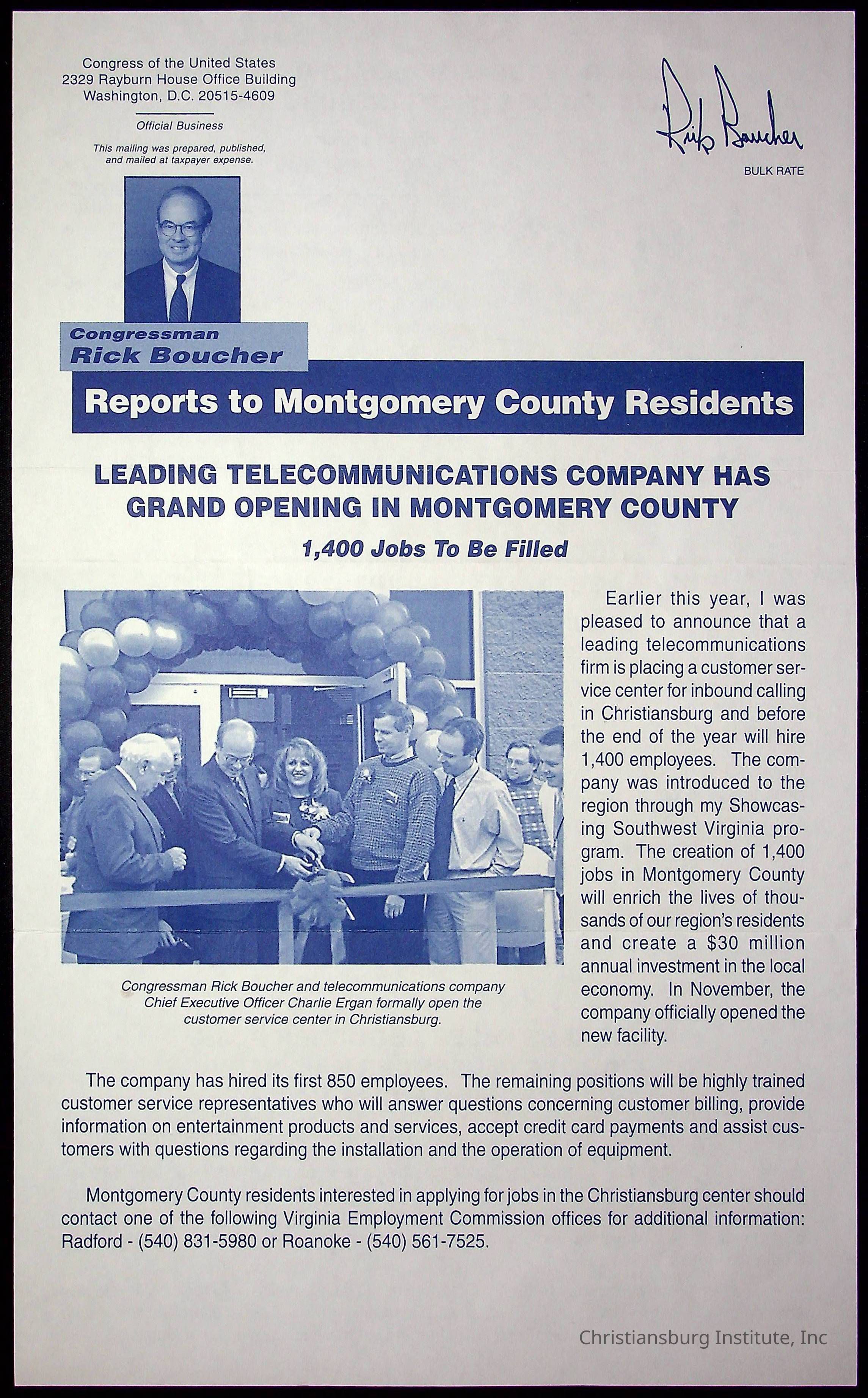 Congress of the United States
2329 Rayburn House Office Building
Washington, D.C. 20515-4609

Official Business

This mailing was prepared, published, and mailed at taxpayer expense.

Rick Boucher

BULK RATE

Congressman
Rick Boucher

Reports to Montgomery County Residents

LEADING TELECOMMUNICATIONS COMPANY HAS GRAND OPENING IN MONTGOMERY COUNTY

1,400 Jobs To Be Filled

Congressman Rick Boucher and telecommunications company Chief Executive Officer Charlie Ergan formally open the customer service center in Christiansburg.

Earlier this year, I was pleased to announce that a leading telecommunications firm is placing a customer service center for inbound calling in Christiansburg and before the end of the year will hire 1,400 employees. The company was introduced to the region through my Showcasing Southwest Virginia program. The creation of 1,400 jobs in Montgomery County will enrich the lives of thousands of our region's residents and create a $30 million annual investment in the local economy. In November, the company officially opened the new facility.

The company has hired its first 850 employees. The remaining positions will be highly trained customer service representatives who will answer questions concerning customer billing, provide information on entertainment products and services, accept credit card payments and assist customers with questions regarding the installation and the operation of equipment.

Montgomery County residents interested in applying for jobs in the Christiansburg center should contact one of the following Virginia Employment Commission offices for additional information: Radford - (540) 831-5980 or Roanoke - (540) 561-7525.

Christiansburg Institute, Inc